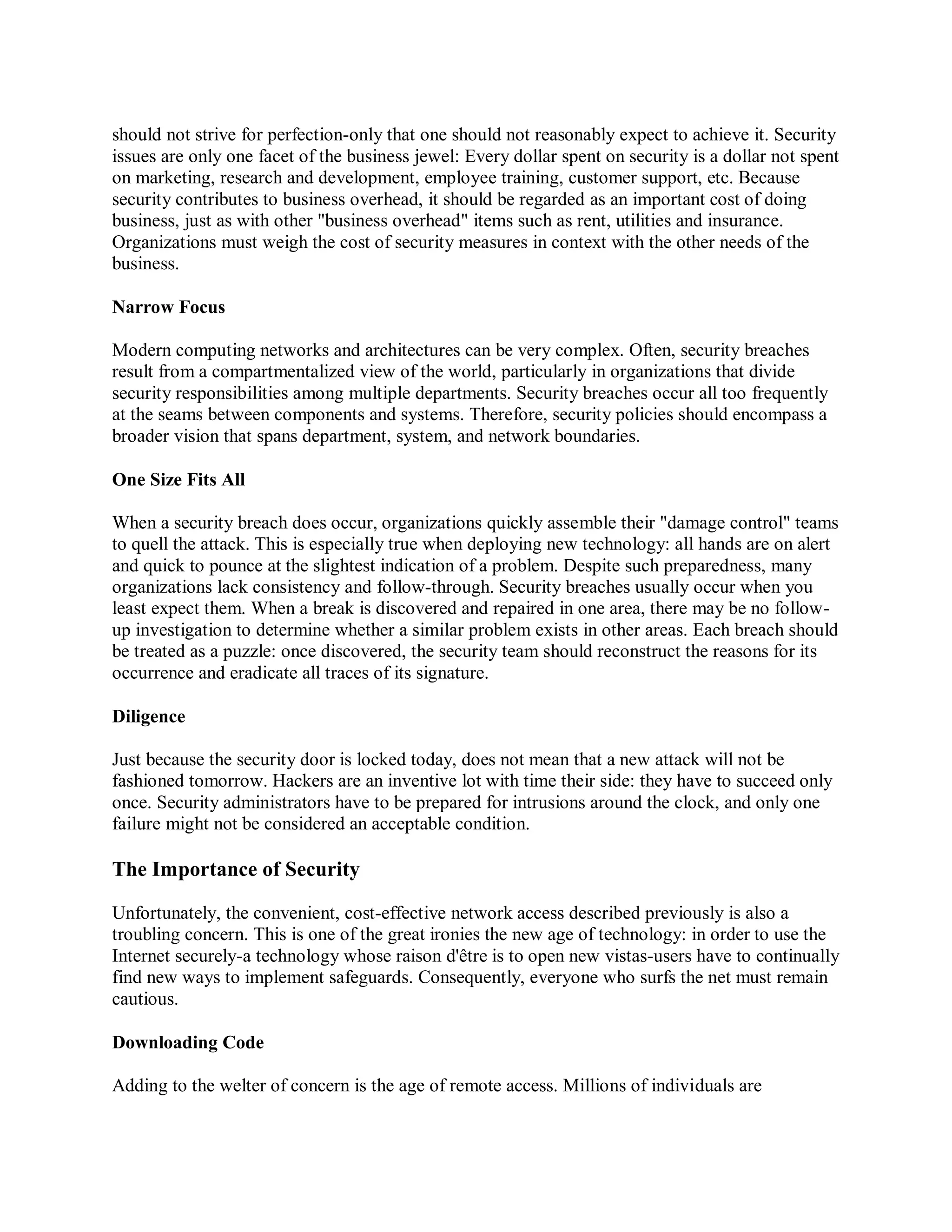 should not strive for perfection-only that one should not reasonably expect to achieve it. Security issues are only one facet of the business jewel: Every dollar spent on security is a dollar not spent on marketing, research and development, employee training, customer support, etc. Because security contributes to business overhead, it should be regarded as an important cost of doing business, just as with other "business overhead" items such as rent, utilities and insurance. Organizations must weigh the cost of security measures in context with the other needs of the business.

Narrow Focus

Modern computing networks and architectures can be very complex. Often, security breaches result from a compartmentalized view of the world, particularly in organizations that divide security responsibilities among multiple departments. Security breaches occur all too frequently at the seams between components and systems. Therefore, security policies should encompass a broader vision that spans department, system, and network boundaries.

One Size Fits All

When a security breach does occur, organizations quickly assemble their "damage control" teams to quell the attack. This is especially true when deploying new technology: all hands are on alert and quick to pounce at the slightest indication of a problem. Despite such preparedness, many organizations lack consistency and follow-through. Security breaches usually occur when you least expect them. When a break is discovered and repaired in one area, there may be no follow-up investigation to determine whether a similar problem exists in other areas. Each breach should be treated as a puzzle: once discovered, the security team should reconstruct the reasons for its occurrence and eradicate all traces of its signature.

Diligence

Just because the security door is locked today, does not mean that a new attack will not be fashioned tomorrow. Hackers are an inventive lot with time their side: they have to succeed only once. Security administrators have to be prepared for intrusions around the clock, and only one failure might not be considered an acceptable condition.

The Importance of Security

Unfortunately, the convenient, cost-effective network access described previously is also a troubling concern. This is one of the great ironies the new age of technology: in order to use the Internet securely-a technology whose raison d'être is to open new vistas-users have to continually find new ways to implement safeguards. Consequently, everyone who surfs the net must remain cautious.

Downloading Code

Adding to the welter of concern is the age of remote access. Millions of individuals are